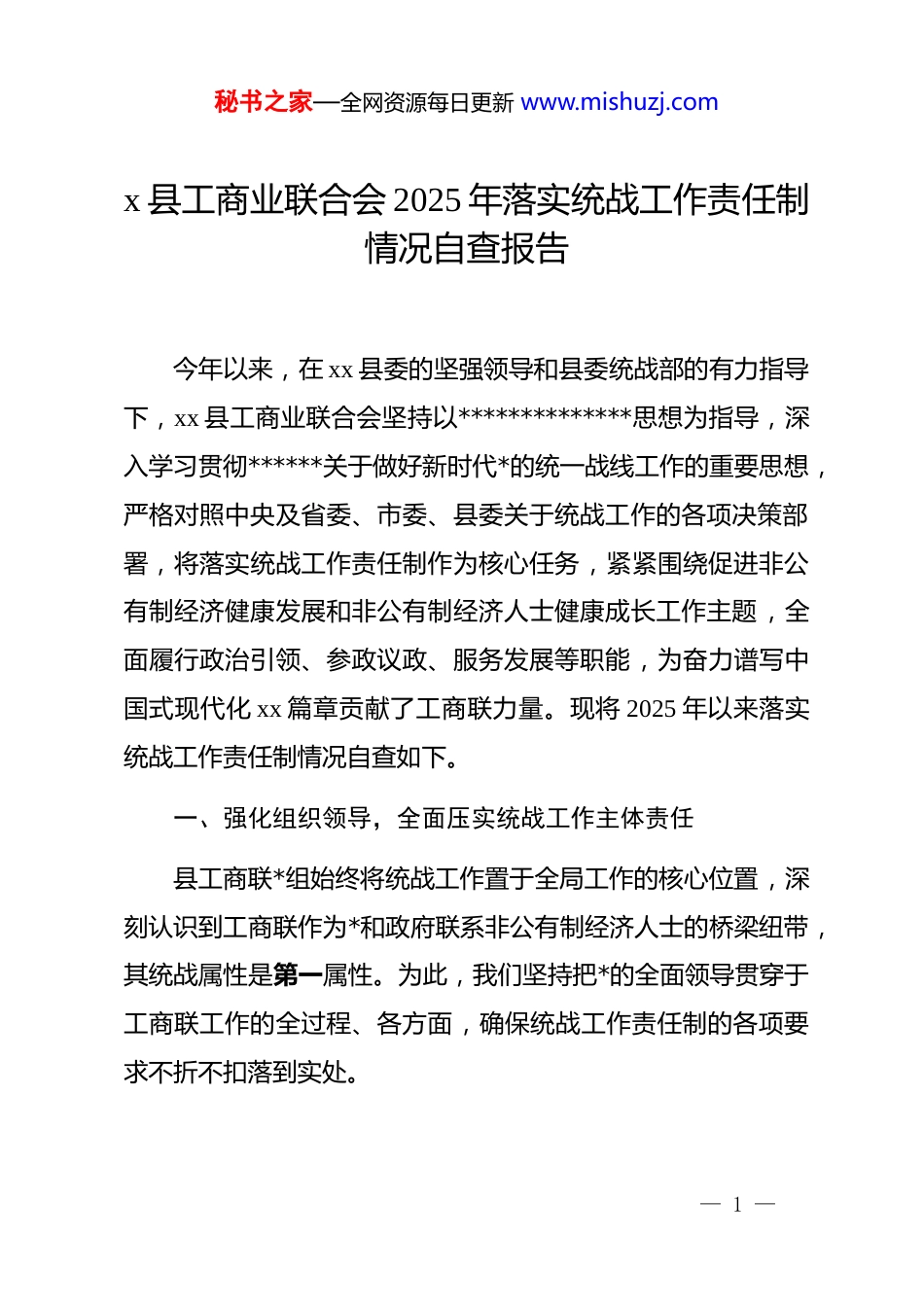 秘书之家—全网资源每日更新 www.mishuzj.com

x 县工商业联合会 2025 年落实统战工作责任制情况自查报告

今年以来，在 xx 县委的坚强领导和县委统战部的有力指导下，xx 县工商业联合会坚持以**************思想为指导，深入学习贯彻******关于做好新时代*的统一战线工作的重要思想，严格对照中央及省委、市委、县委关于统战工作的各项决策部署，将落实统战工作责任制作为核心任务，紧紧围绕促进非公有制经济健康发展和非公有制经济人士健康成长工作主题，全面履行政治引领、参政议政、服务发展等职能，为奋力谱写中国式现代化 xx 篇章贡献了工商联力量。现将 2025 年以来落实统战工作责任制情况自查如下。

一、强化组织领导，全面压实统战工作主体责任

县工商联*组始终将统战工作置于全局工作的核心位置，深刻认识到工商联作为*和政府联系非公有制经济人士的桥梁纽带，其统战属性是第一属性。为此，我们坚持把*的全面领导贯穿于工商联工作的全过程、各方面，确保统战工作责任制的各项要求不折不扣落到实处。

— 1 —